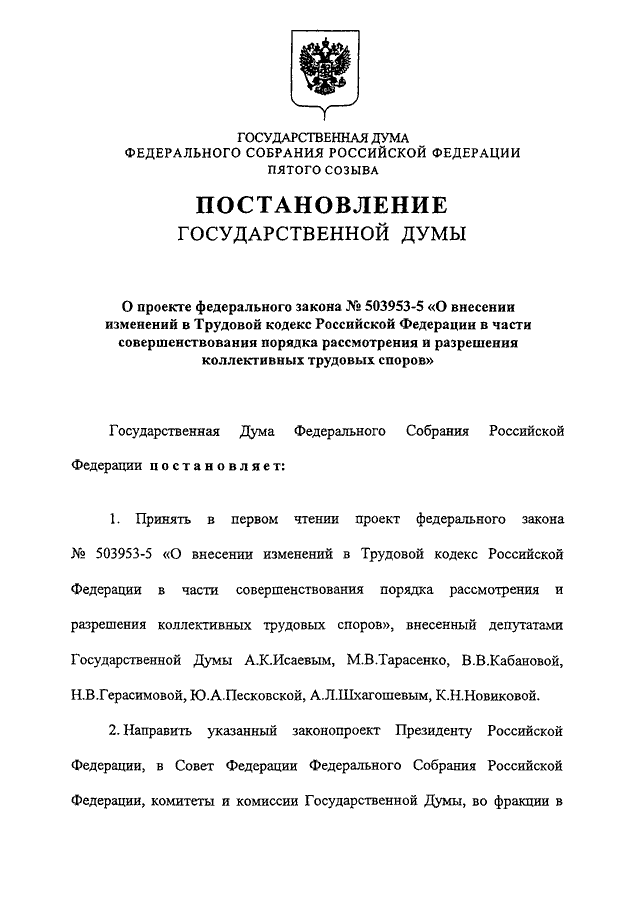 ГОСУДАРСТВЕННАЯ ДУМА
ФЕДЕРАЛЬНОГО СОБРАНИЯ РОССИЙСКОЙ ФЕДЕРАЦИИ
ПЯТОГО СОЗЫВА

ПОСТАНОВЛЕНИЕ
ГОСУДАРСТВЕННОЙ ДУМЫ

О проекте федерального закона № 503953-5 «О внесении изменений в Трудовой кодекс Российской Федерации в части совершенствования порядка рассмотрения и разрешения коллективных трудовых споров»

Государственная Дума Федерального Собрания Российской Федерации постановляет:

1. Принять в первом чтении проект федерального закона № 503953-5 «О внесении изменений в Трудовой кодекс Российской Федерации в части совершенствования порядка рассмотрения и разрешения коллективных трудовых споров», внесенный депутатами Государственной Думы А.К.Исаевым, М.В.Тарасенко, В.В.Кабановой, Н.В.Герасимовой, Ю.А.Песковской, А.Л.Шхагошевым, К.Н.Новиковой.

2. Направить указанный законопроект Президенту Российской Федерации, в Совет Федерации Федерального Собрания Российской Федерации, комитеты и комиссии Государственной Думы, во фракции в